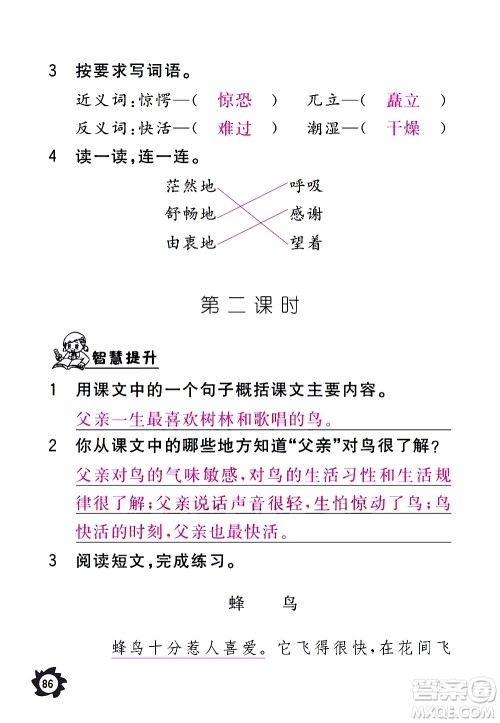 3 按要求写词语。

近义词：惊愕—（ 惊恐 ） 兀立—（ 矗立 ）

反义词：快活—（ 难过 ） 潮湿—（ 干燥 ）

4 读一读，连一连。

茫然地 呼吸

舒畅地 感谢

由衷地 望着

第二课时

智慧提升

1 用课文中的一个句子概括课文主要内容。

父亲一生最喜欢树林和歌唱的鸟。

2 你从课文中的哪些地方知道“父亲”对鸟很了解？

父亲对鸟的气味敏感，对鸟的生活习性和生活规律很了解；父亲说话声音很轻，生怕惊动了鸟；鸟快活的时刻，父亲也最快活。

3 阅读短文，完成练习。

蜂 鸟

蜂鸟十分惹人喜爱。它飞得很快，在花间飞

86

答案圈 MXQE.COM